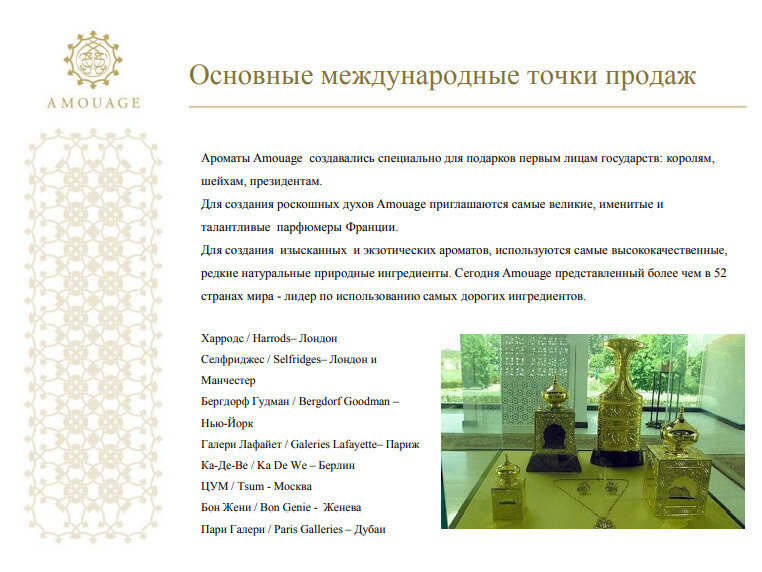 AMOUAGE

Основные международные точки продаж

Ароматы Amouage создавались специально для подарков первым лицам государств: королям, шейхам, президентам.
Для создания роскошных духов Amouage приглашаются самые великие, именитые и талантливые парфюмеры Франции.
Для создания изысканных и экзотических ароматов, используются самые высококачественные, редкие натуральные природные ингредиенты. Сегодня Amouage представленный более чем в 52 странах мира - лидер по использованию самых дорогих ингредиентов.

Харродс / Harrods– Лондон
Селфриджес / Selfridges– Лондон и Манчестер
Бергдорф Гудман / Bergdorf Goodman – Нью-Йорк
Галери Лафайет / Galeries Lafayette– Париж
Ка-Де-Ве / Ka De We – Берлин
ЦУМ / Tsum - Москва
Бон Жени / Bon Genie - Женева
Пари Галери / Paris Galleries – Дубаи